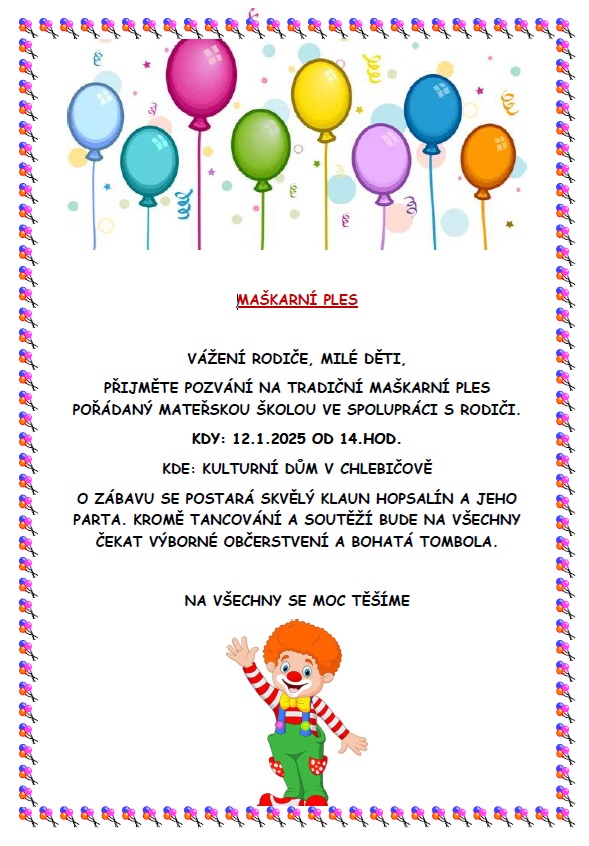 MAŠKARNÍ PLES

VÁŽENÍ RODIČE, MILÉ DĚTI,

PŘIJMĚTE POZVÁNÍ NA TRADIČNÍ MAŠKARNÍ PLES POŘÁDANÝ MATEŘSKOU ŠKOLOU VE SPOLUPRÁCI S RODIČI.

KDY: 12.1.2025 OD 14.HOD.

KDE: KULTURNÍ DŮM V CHLEBIČOVĚ

O ZÁBAVU SE POSTARÁ SKVĚLÝ KLAUN HOPSALÍN A JEHO PARTA. KROMĚ TANCOVÁNÍ A SOUTĚŽÍ BUDE NA VŠECHNY ČEKAT VÝBORNÉ OBČERSTVENÍ A BOHATÁ TOMBOLA.

NA VŠECHNY SE MOC TĚŠÍME